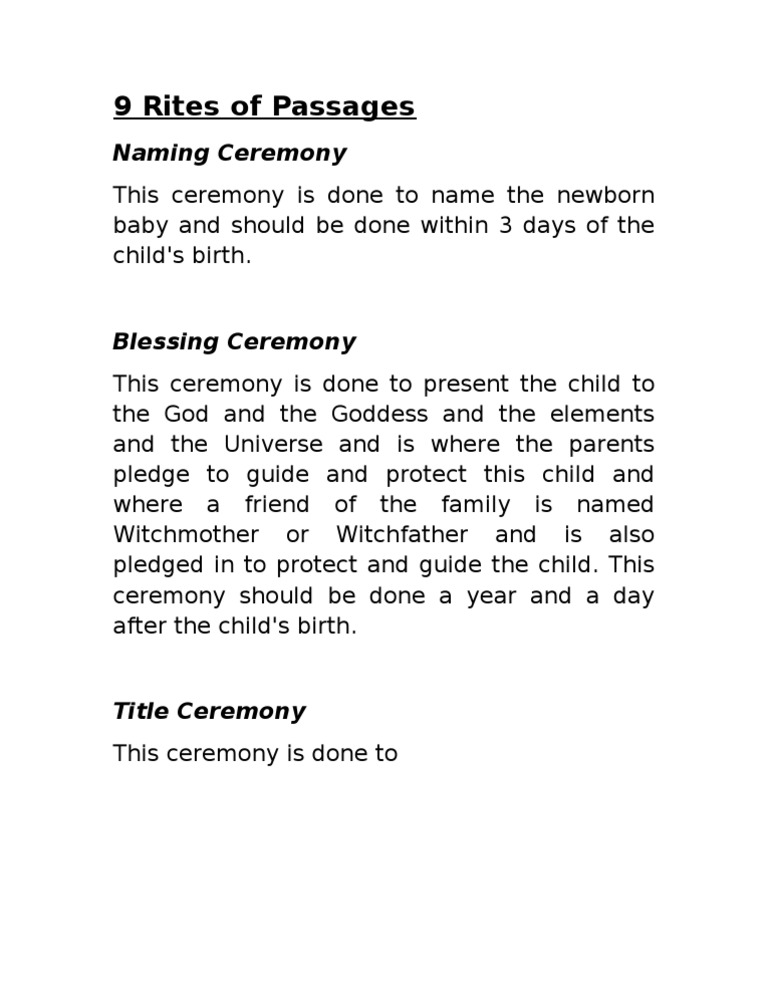 9 Rites of Passages

Naming Ceremony

This ceremony is done to name the newborn baby and should be done within 3 days of the child's birth.

Blessing Ceremony

This ceremony is done to present the child to the God and the Goddess and the elements and the Universe and is where the parents pledge to guide and protect this child and where a friend of the family is named Witchmother or Witchfather and is also pledged in to protect and guide the child. This ceremony should be done a year and a day after the child's birth.

Title Ceremony

This ceremony is done to